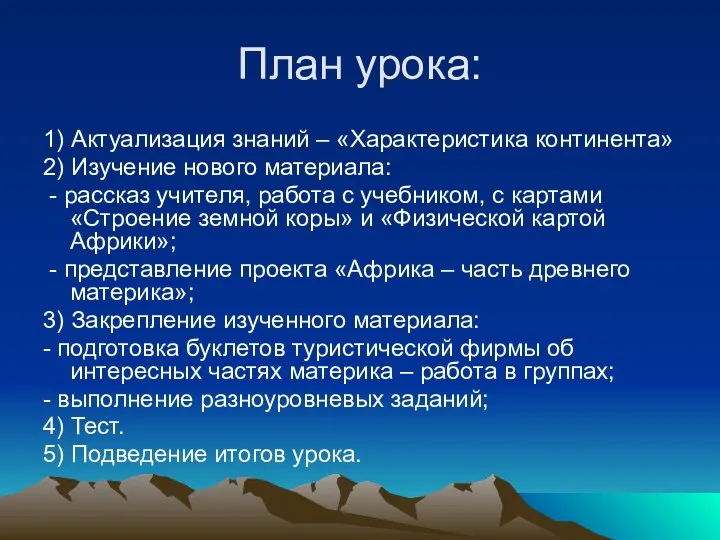 План урока:

1) Актуализация знаний – «Характеристика континента»

2) Изучение нового материала:

- рассказ учителя, работа с учебником, с картами «Строение земной коры» и «Физической картой Африки»;

- представление проекта «Африка – часть древнего материка»;

3) Закрепление изученного материала:

- подготовка буклетов туристической фирмы об интересных частях материка – работа в группах;

- выполнение разноуровневых заданий;

4) Тест.

5) Подведение итогов урока.